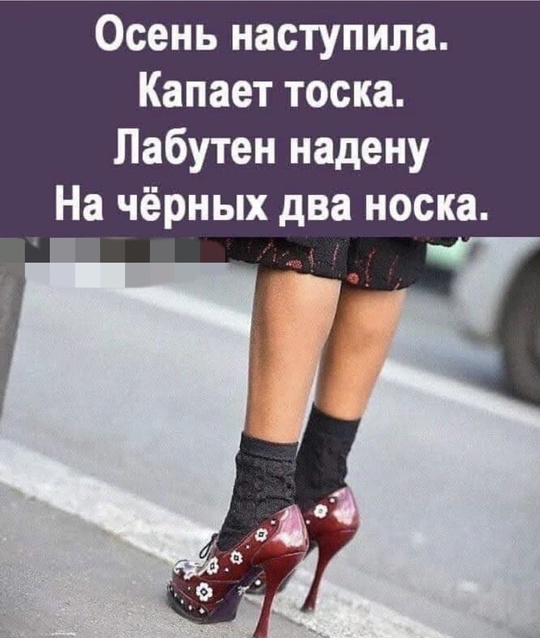 Осень наступила.
Капает тоска.
Лабутен надену
На чёрных два носка.